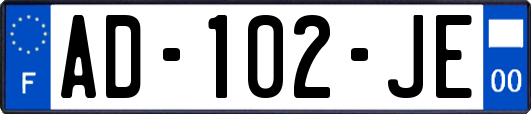 F
AD-102-JE
00